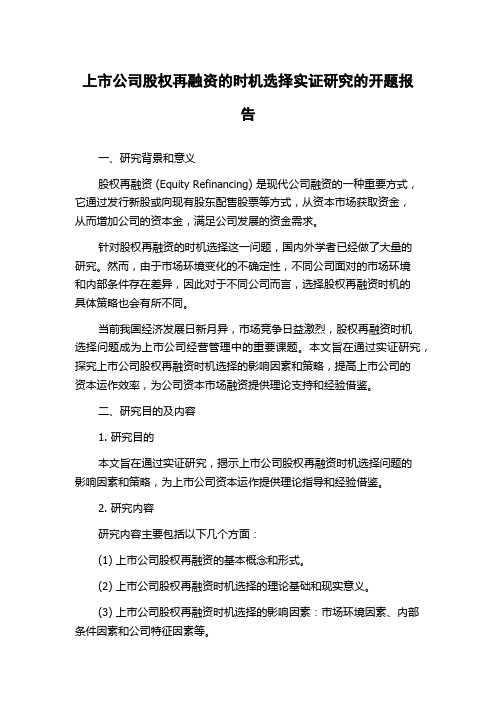 上市公司股权再融资的时机选择实证研究的开题报告

一、研究背景和意义

股权再融资 (Equity Refinancing) 是现代公司融资的一种重要方式，它通过发行新股或向现有股东配售股票等方式，从资本市场获取资金，从而增加公司的资本金，满足公司发展的资金需求。

针对股权再融资的时机选择这一问题，国内外学者已经做了大量的研究。然而，由于市场环境变化的不确定性，不同公司面对的市场环境和内部条件存在差异，因此对于不同公司而言，选择股权再融资时机的具体策略也会有所不同。

当前我国经济发展日新月异，市场竞争日益激烈，股权再融资时机选择问题成为上市公司经营管理中的重要课题。本文旨在通过实证研究，探究上市公司股权再融资时机选择的影响因素和策略，提高上市公司的资本运作效率，为公司资本市场融资提供理论支持和经验借鉴。

二、研究目的及内容

1. 研究目的

本文旨在通过实证研究，揭示上市公司股权再融资时机选择问题的影响因素和策略，为上市公司资本运作提供理论指导和经验借鉴。

2. 研究内容

研究内容主要包括以下几个方面：

(1) 上市公司股权再融资的基本概念和形式。

(2) 上市公司股权再融资时机选择的理论基础和现实意义。

(3) 上市公司股权再融资时机选择的影响因素：市场环境因素、内部条件因素和公司特征因素等。